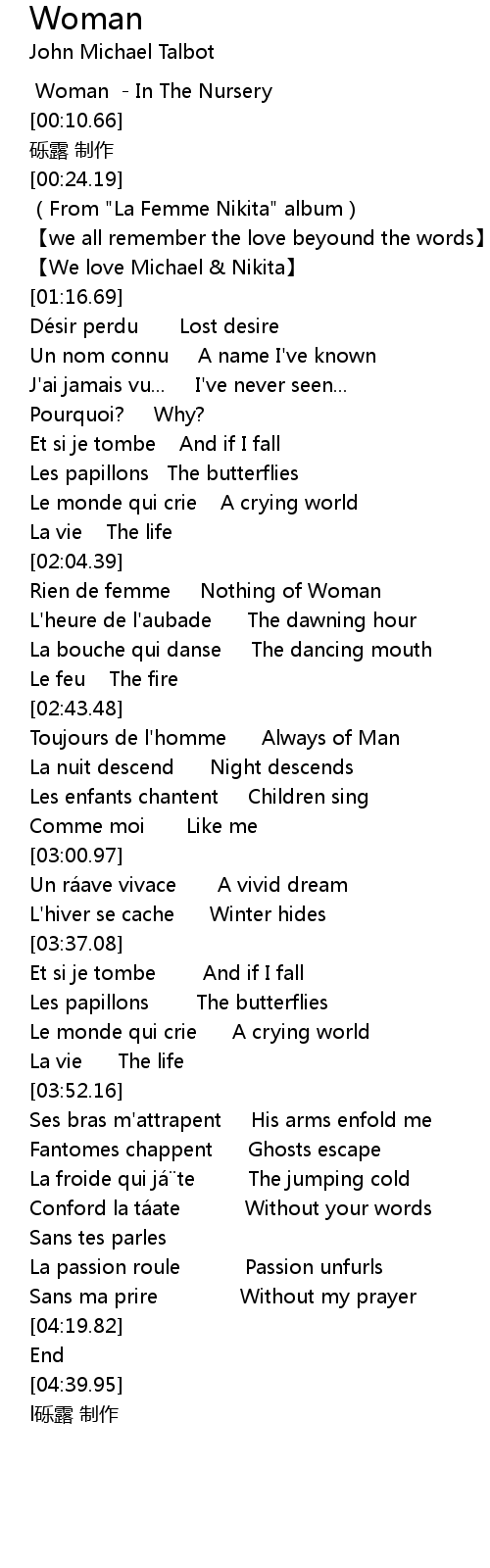 Woman
John Michael Talbot

Woman - In The Nursery
[00:10.66]
砾露 制作
[00:24.19]
( From "La Femme Nikita" album )
【we all remember the love beyound the words】
【We love Michael & Nikita】
[01:16.69]
Désir perdu Lost desire
Un nom connu A name I've known
J'ai jamais vu... I've never seen...
Pourquoi? Why?
Et si je tombe And if I fall
Les papillons The butterflies
Le monde qui crie A crying world
La vie The life
[02:04.39]
Rien de femme Nothing of Woman
L'heure de l'aubade The dawning hour
La bouche qui danse The dancing mouth
Le feu The fire
[02:43.48]
Toujours de l'homme Always of Man
La nuit descend Night descends
Les enfants chantent Children sing
Comme moi Like me
[03:00.97]
Un ráave vivace A vivid dream
L'hiver se cache Winter hides
[03:37.08]
Et si je tombe And if I fall
Les papillons The butterflies
Le monde qui crie A crying world
La vie The life
[03:52.16]
Ses bras m'attrapent His arms enfold me
Fantomes chappent Ghosts escape
La froide qui já¨te The jumping cold
Conford la táate Without your words
Sans tes parles
La passion roule Passion unfurls
Sans ma prire Without my prayer
[04:19.82]
End
[04:39.95]
l砾露 制作